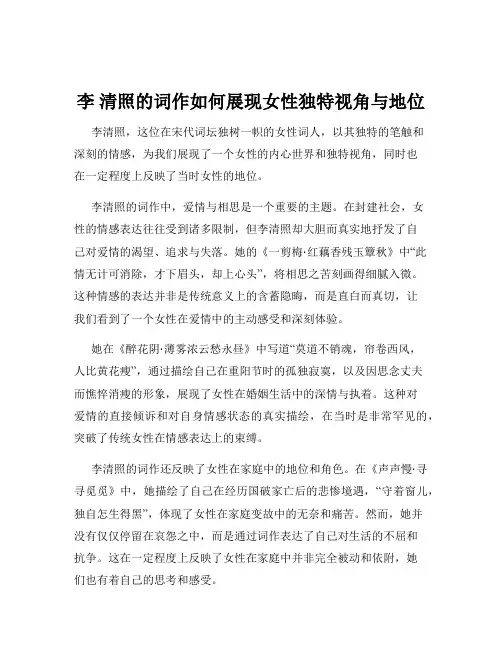 李 清照的词作如何展现女性独特视角与地位

李清照，这位在宋代词坛独树一帜的女性词人，以其独特的笔触和深刻的情感，为我们展现了一个女性的内心世界和独特视角，同时也在一定程度上反映了当时女性的地位。

李清照的词作中，爱情与相思是一个重要的主题。在封建社会，女性的情感表达往往受到诸多限制，但李清照却大胆而真实地抒发了自己对爱情的渴望、追求与失落。她的《一剪梅·红藕香残玉簟秋》中“此情无计可消除，才下眉头，却上心头”，将相思之苦刻画得细腻入微。这种情感的表达并非是传统意义上的含蓄隐晦，而是直白而真切，让我们看到了一个女性在爱情中的主动感受和深刻体验。

她在《醉花阴·薄雾浓云愁永昼》中写道“莫道不销魂，帘卷西风，人比黄花瘦”，通过描绘自己在重阳节时的孤独寂寞，以及因思念丈夫而憔悴消瘦的形象，展现了女性在婚姻生活中的深情与执着。这种对爱情的直接倾诉和对自身情感状态的真实描绘，在当时是非常罕见的，突破了传统女性在情感表达上的束缚。

李清照的词作还反映了女性在家庭中的地位和角色。在《声声慢·寻寻觅觅》中，她描绘了自己在经历国破家亡后的悲惨境遇，“守着窗儿，独自怎生得黑”，体现了女性在家庭变故中的无奈和痛苦。然而，她并没有仅仅停留在哀怨之中，而是通过词作表达了自己对生活的不屈和抗争。这在一定程度上反映了女性在家庭中并非完全被动和依附，她们也有着自己的思考和感受。